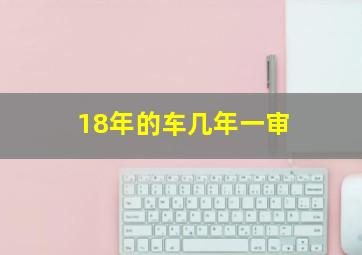 18年的车几年一审